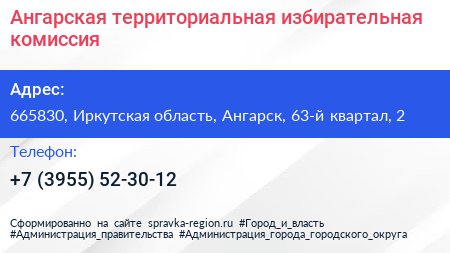 Ангарская территориальная избирательная комиссия

Адрес:

665830, Иркутская область, Ангарск, 63-й квартал, 2

Телефон:

+7 (3955) 52-30-12

Сформированно на сайте spravka-region.ru #Город_и_власть #Администрация_правительства #Администрация_города_городского_округа